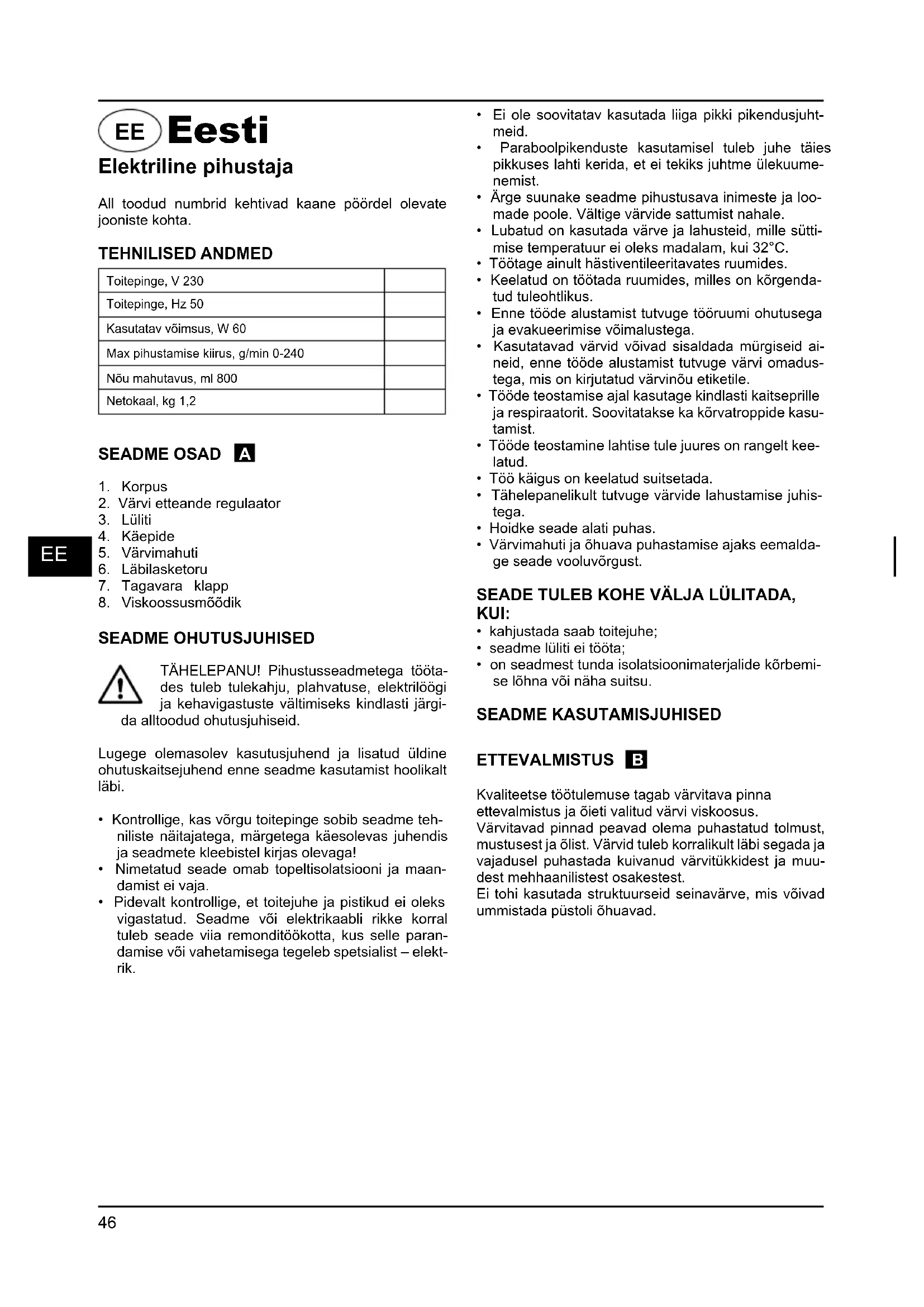 EE Eesti

Elektriline pihustaja

All toodud numbrid kehtivad kaane pöördel olevate jooniste kohta.

TEHNILISED ANDMED

| Toitepinge, V 230 | |
|---|---|
| Toitepinge, Hz 50 | |
| Kasutatav võimsus, W 60 | |
| Max pihustamise kiirus, g/min 0-240 | |
| Nõu mahutavus, ml 800 | |
| Netokaal, kg 1,2 | |

SEADME OSAD A

1. Korpus
2. Värvi etteande regulaator
3. Lüliti
4. Käepide
5. Värvimahuti
6. Läbilasketoru
7. Tagavara klapp
8. Viskoossusmõõdik

EE

SEADME OHUTUSJUHISED

TÄHELEPANU! Pihustusseadmetega töötades tuleb tulekahju, plahvatuse, elektrilöögi ja kehavigastuste vältimiseks kindlasti järgida alltoodud ohutusjuhiseid.

Lugege olemasolev kasutusjuhend ja lisatud üldine ohutuskaitsejuhend enne seadme kasutamist hoolikalt läbi.

• Kontrollige, kas võrgu toitepinge sobib seadme tehniliste näitajatega, märgetega käesolevas juhendis ja seadmete kleebistel kirjas olevaga!
• Nimetatud seade omab topeltisolatsiooni ja maandamist ei vaja.
• Pidevalt kontrollige, et toitejuhe ja pistikud ei oleks vigastatud. Seadme või elektrikaabli rikke korral tuleb seade viia remonditöökotta, kus selle parandamise või vahetamisega tegeleb spetsialist – elektrik.

• Ei ole soovitatav kasutada liiga pikki pikendusjuhtmeid.
• Paraboolpikenduste kasutamisel tuleb juhe täies pikkuses lahti kerida, et ei tekiks juhtme ülekuumenemist.
• Ärge suunake seadme pihustusava inimeste ja loomade poole. Vältige värvide sattumist nahale.
• Lubatud on kasutada värve ja lahusteid, mille süttimise temperatuur ei oleks madalam, kui 32°C.
• Töötage ainult hästiventileeritavates ruumides.
• Keelatud on töötada ruumides, milles on kõrgendatud tuleohtlikus.
• Enne tööde alustamist tutvuge tööruumi ohutusega ja evakueerimise võimalustega.
• Kasutatavad värvid võivad sisaldada mürgiseid aineid, enne tööde alustamist tutvuge värvi omadustega, mis on kirjutatud värvinõu etiketile.
• Tööde teostamise ajal kasutage kindlasti kaitseprille ja respiraatorit. Soovitatakse ka kõrvatroppide kasutamist.
• Tööde teostamine lahtise tule juures on rangelt keelatud.
• Töö käigus on keelatud suitsetada.
• Tähelepanelikult tutvuge värvide lahustamise juhistega.
• Hoidke seade alati puhas.
• Värvimahuti ja õhuava puhastamise ajaks eemaldage seade vooluvõrgust.

SEADE TULEB KOHE VÄLJA LÜLITADA, KUI:
• kahjustada saab toitejuhe;
• seadme lüliti ei tööta;
• on seadmest tunda isolatsioonimaterjalide kõrbemise lõhna või näha suitsu.

SEADME KASUTAMISJUHISED

ETTEVALMISTUS B

Kvaliteetse töötulemuse tagab värvitava pinna ettevalmistus ja õieti valitud värvi viskoosus.
Värvitavad pinnad peavad olema puhastatud tolmust, mustusest ja õlist. Värvid tuleb korralikult läbi segada ja vajadusel puhastada kuivanud värvitükkidest ja muudest mehhaanilistest osakestest.
Ei tohi kasutada struktuurseid seinavärve, mis võivad ummistada püstoli õhuavad.

46